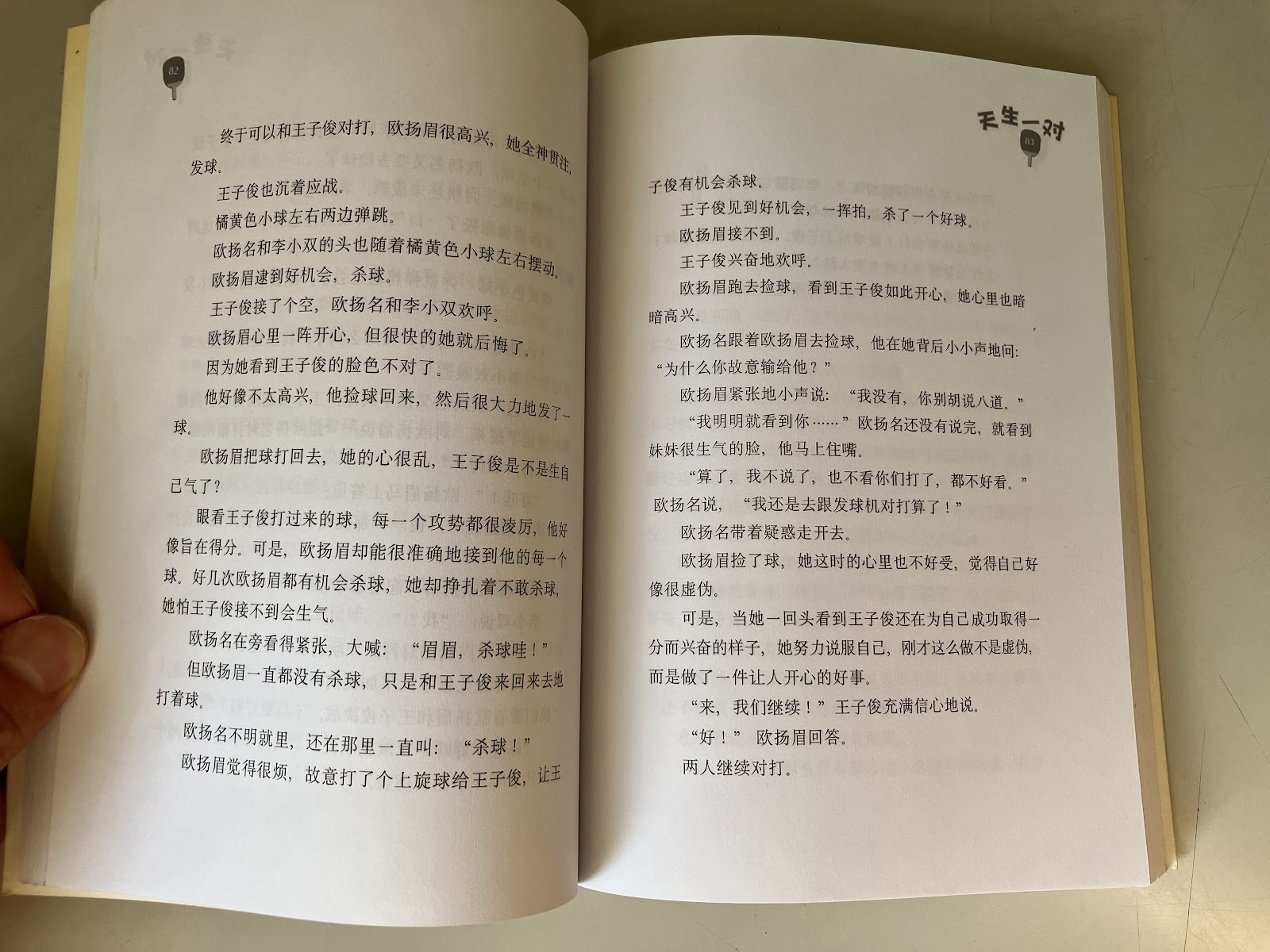 82

终于可以和王子俊对打，欧扬眉很高兴，她全神贯注，发球。

王子俊也沉着应战。

橘黄色小球左右两边弹跳。

欧扬名和李小双的头也随着橘黄色小球左右摆动。

欧扬眉逮到好机会，杀球。

王子俊接了个空，欧扬名和李小双欢呼。

欧扬眉心里一阵开心，但很快的她就后悔了。

因为她看到王子俊的脸色不对了。

他好像不太高兴，他捡球回来，然后很大力地发了一球。

欧扬眉把球打回去，她的心很乱，王子俊是不是生自己气了？

眼看王子俊打过来的球，每一个攻势都很凌厉，他好像旨在得分。可是，欧扬眉却能很准确地接到他的每一个球。好几次欧扬眉都有机会杀球，她却挣扎着不敢杀球，她怕王子俊接不到会生气。

欧扬名在旁看得紧张，大喊：“眉眉，杀球哇！”

但欧扬眉一直都没有杀球，只是和王子俊来回来去地打着球。

欧扬名不明就里，还在那里一直叫：“杀球！”

欧扬眉觉得很烦，故意打了个上旋球给王子俊，让王

天生一对
83

子俊有机会杀球。

王子俊见到好机会，一挥拍，杀了一个好球。

欧扬眉接不到。

王子俊兴奋地欢呼。

欧扬眉跑去捡球，看到王子俊如此开心，她心里也暗暗高兴。

欧扬名跟着欧扬眉去捡球，他在她背后小小声地问：“为什么你故意输给他？”

欧扬眉紧张地小声说：“我没有，你别胡说八道。”

“我明明就看到你……”欧扬名还没有说完，就看到妹妹很生气的脸，他马上住嘴。

“算了，我不说了，也不看你们打了，都不好看。”欧扬名说，“我还是去跟发球机对打算了！”

欧扬名带着疑惑走开去。

欧扬眉捡了球，她这时的心里也不好受，觉得自己好像很虚伪。

可是，当她一回头看到王子俊还在为自己成功取得一分而兴奋的样子，她努力说服自己，刚才这么做不是虚伪，而是做了一件让人开心的好事。

“来，我们继续！”王子俊充满信心地说。

“好！”欧扬眉回答。

两人继续对打。